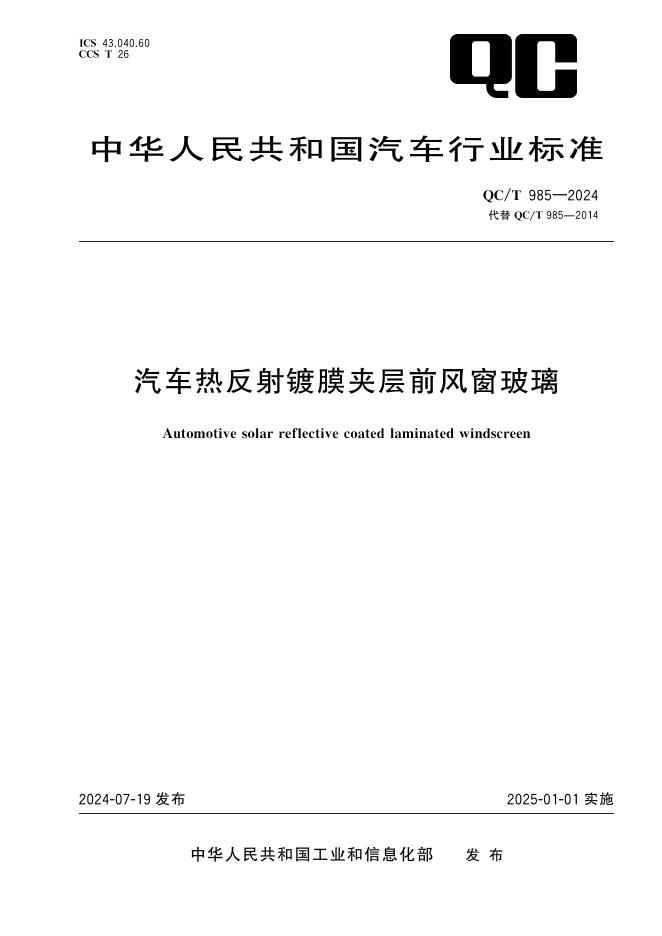 ICS 43.040.60
CCS T 26

QC

中华人民共和国汽车行业标准

QC/T 985—2024
代替QC/T 985—2014

汽车热反射镀膜夹层前风窗玻璃

Automotive solar reflective coated laminated windscreen

2024-07-19发布

2025-01-01实施

中华人民共和国工业和信息化部 发布